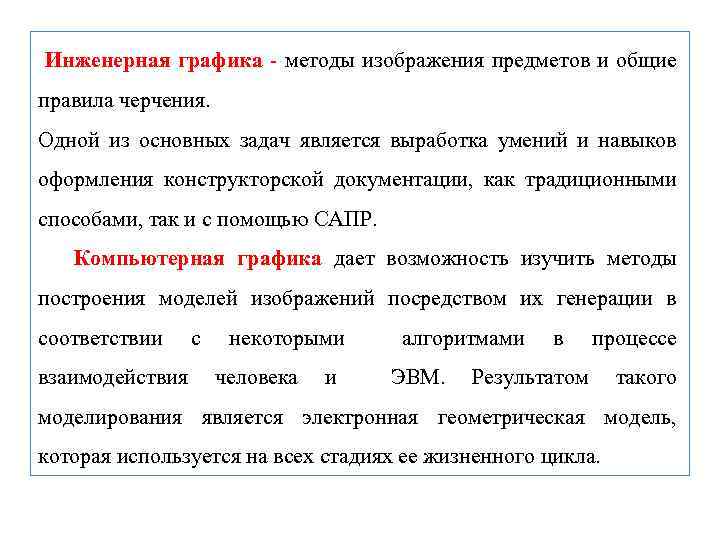 Инженерная графика - методы изображения предметов и общие правила черчения.
Одной из основных задач является выработка умений и навыков оформления конструкторской документации, как традиционными способами, так и с помощью САПР.

Компьютерная графика дает возможность изучить методы построения моделей изображений посредством их генерации в соответствии с некоторыми алгоритмами в процессе взаимодействия человека и ЭВМ. Результатом такого моделирования является электронная геометрическая модель, которая используется на всех стадиях ее жизненного цикла.